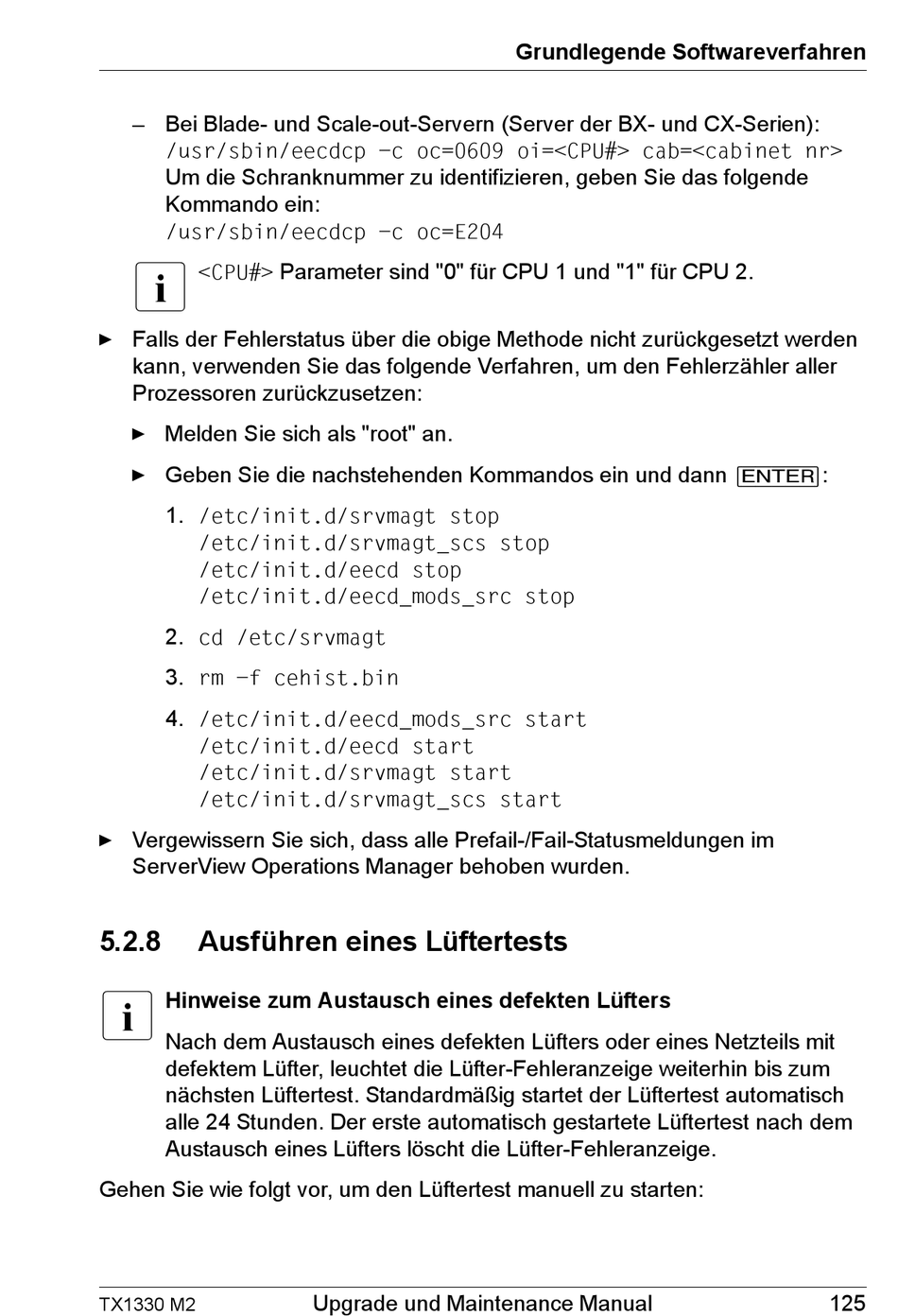 Grundlegende Softwareverfahren

– Bei Blade- und Scale-out-Servern (Server der BX- und CX-Serien):
/usr/sbin/eecdcp -c oc=0609 oi=<CPU#> cab=<cabinet nr>
Um die Schranknummer zu identifizieren, geben Sie das folgende Kommando ein:
/usr/sbin/eecdcp -c oc=E204

i <CPU#> Parameter sind "0" für CPU 1 und "1" für CPU 2.

► Falls der Fehlerstatus über die obige Methode nicht zurückgesetzt werden kann, verwenden Sie das folgende Verfahren, um den Fehlerzähler aller Prozessoren zurückzusetzen:

► Melden Sie sich als "root" an.

► Geben Sie die nachstehenden Kommandos ein und dann ENTER:

1. /etc/init.d/srvmagt stop
/etc/init.d/srvmagt_scs stop
/etc/init.d/eecd stop
/etc/init.d/eecd_mods_src stop

2. cd /etc/srvmagt

3. rm -f cehist.bin

4. /etc/init.d/eecd_mods_src start
/etc/init.d/eecd start
/etc/init.d/srvmagt start
/etc/init.d/srvmagt_scs start

► Vergewissern Sie sich, dass alle Prefail-/Fail-Statusmeldungen im ServerView Operations Manager behoben wurden.

5.2.8 Ausführen eines Lüftertests

i Hinweise zum Austausch eines defekten Lüfters

Nach dem Austausch eines defekten Lüfters oder eines Netzteils mit defektem Lüfter, leuchtet die Lüfter-Fehleranzeige weiterhin bis zum nächsten Lüftertest. Standardmäßig startet der Lüftertest automatisch alle 24 Stunden. Der erste automatisch gestartete Lüftertest nach dem Austausch eines Lüfters löscht die Lüfter-Fehleranzeige.

Gehen Sie wie folgt vor, um den Lüftertest manuell zu starten:

TX1330 M2 Upgrade und Maintenance Manual 125